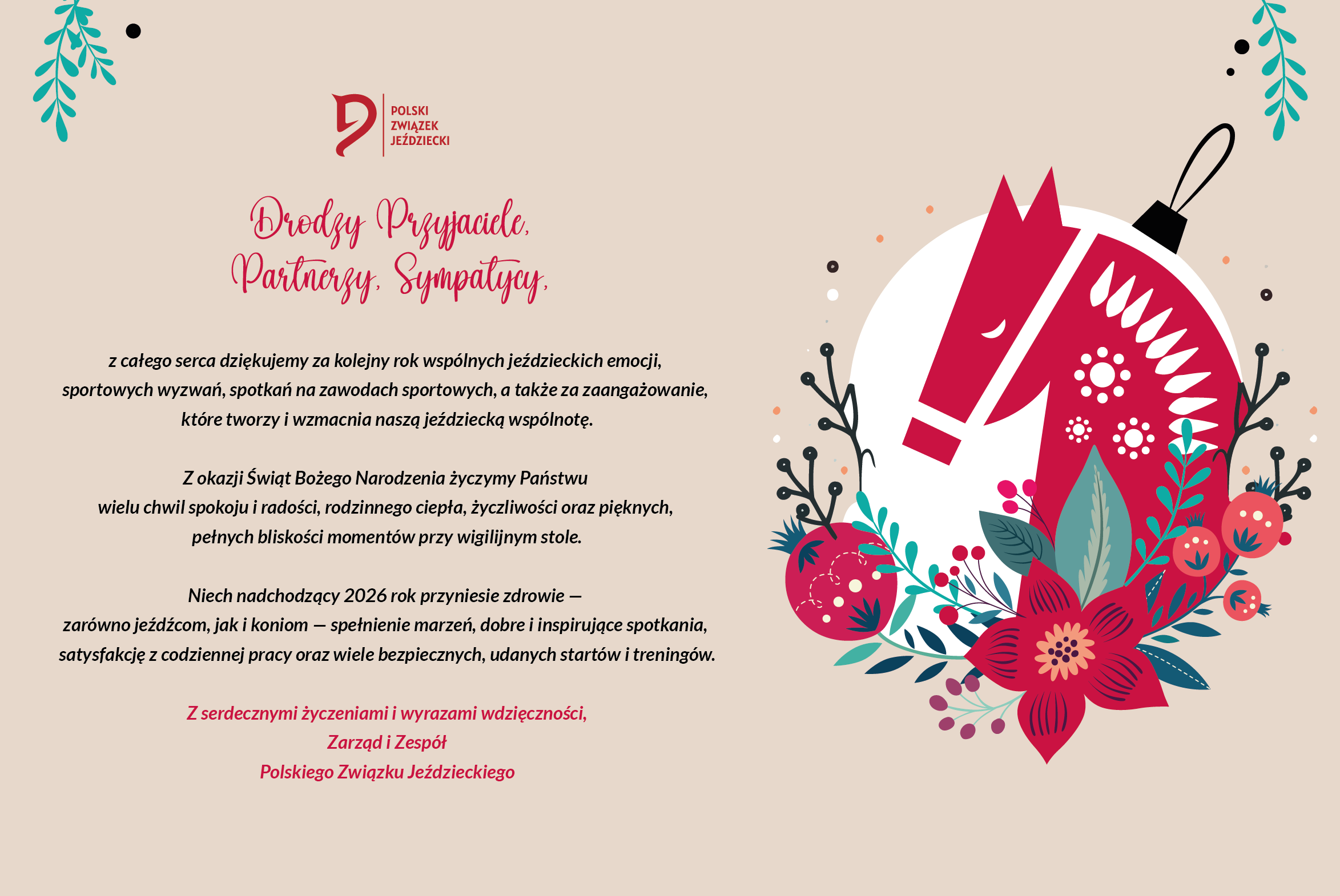 POLSKI
ZWIĄZEK
JEŹDZIECKI

Drodzy Przyjaciele,
Partnerzy, Sympatycy,

z całego serca dziękujemy za kolejny rok wspólnych jeździeckich emocji, sportowych wyzwań, spotkań na zawodach sportowych, a także za zaangażowanie, które tworzy i wzmacnia naszą jeździecką wspólnotę.

Z okazji Świąt Bożego Narodzenia życzymy Państwu wielu chwil spokoju i radości, rodzinnego ciepła, życzliwości oraz pięknych, pełnych bliskości momentów przy wigilijnym stole.

Niech nadchodzący 2026 rok przyniesie zdrowie — zarówno jeźdźcom, jak i koniom — spełnienie marzeń, dobre i inspirujące spotkania, satysfakcję z codziennej pracy oraz wiele bezpiecznych, udanych startów i treningów.

Z serdecznymi życzeniami i wyrazami wdzięczności,
Zarząd i Zespół
Polskiego Związku Jeździeckiego